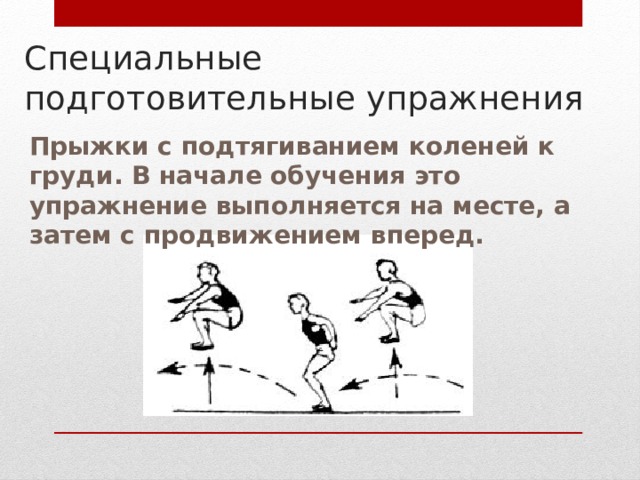 Специальные подготовительные упражнения

Прыжки с подтягиванием коленей к груди. В начале обучения это упражнение выполняется на месте, а затем с продвижением вперед.